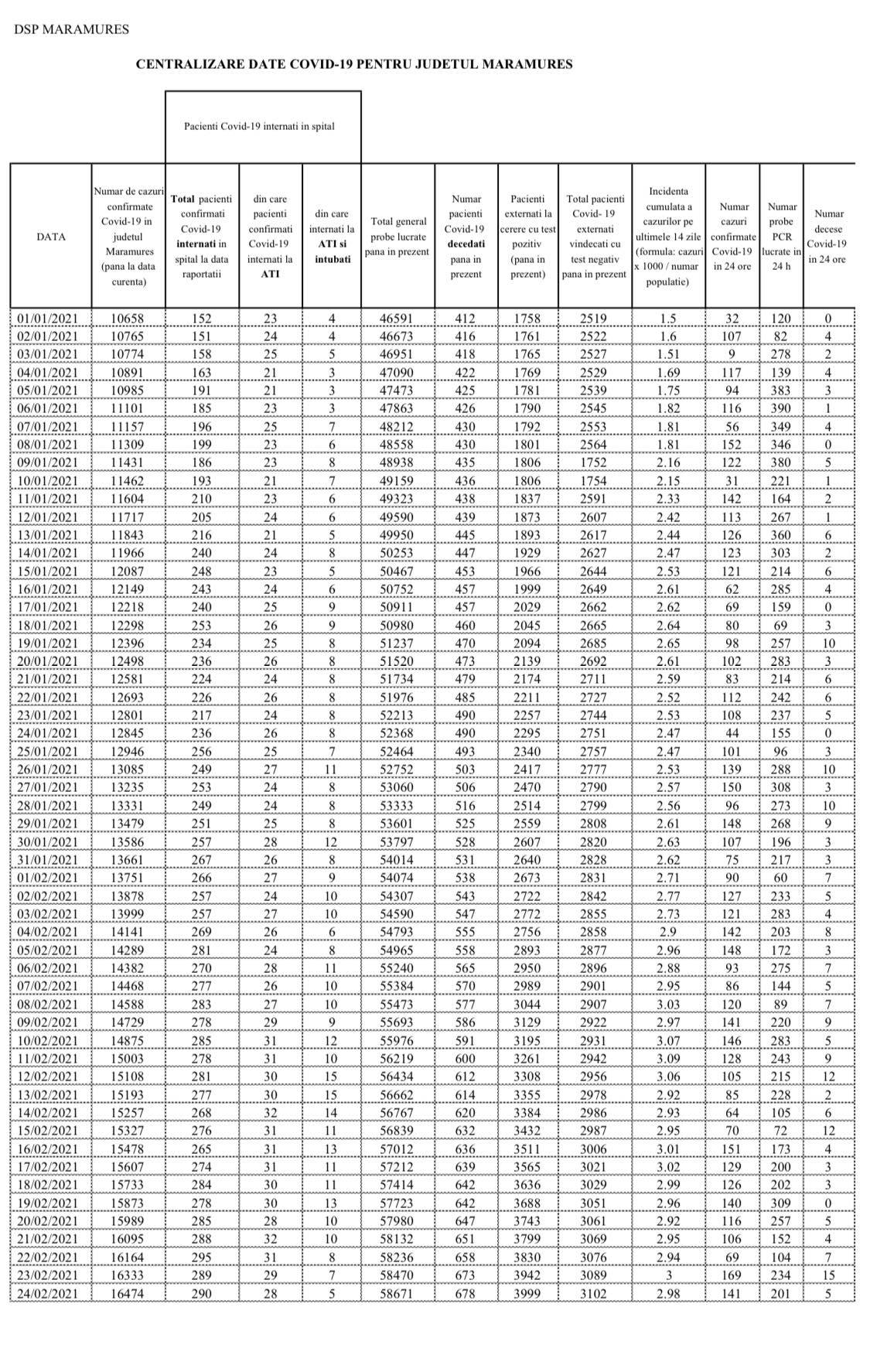 DSP MARAMURES

CENTRALIZARE DATE COVID-19 PENTRU JUDETUL MARAMURES

Pacienti Covid-19 internati in spital

| DATA | Numar de cazuri confirmate Covid-19 in judetul Maramures (pana la data curenta) | Total pacienti confirmati Covid-19 internati in spital la data raportatii | din care pacienti confirmati Covid-19 internati la ATI | din care internati la ATI si intubati | Total general probe lucrate pana in prezent | Numar pacienti Covid-19 decedati pana in prezent | Pacienti externati la cerere cu test pozitiv (pana in prezent) | Total pacienti Covid- 19 externati vindecati cu test negativ pana in prezent | Incidenta cumulata a cazurilor pe ultimele 14 zile (formula: cazuri x 1000 / numar populatie) | Numar cazuri confirmate Covid-19 in 24 ore | Numar probe PCR lucrate in 24 h | Numar decese Covid-19 in 24 ore |
|---|---|---|---|---|---|---|---|---|---|---|---|---|
| 01/01/2021 | 10658 | 152 | 23 | 4 | 46591 | 412 | 1758 | 2519 | 1.5 | 32 | 120 | 0 |
| 02/01/2021 | 10765 | 151 | 24 | 4 | 46673 | 416 | 1761 | 2522 | 1.6 | 107 | 82 | 4 |
| 03/01/2021 | 10774 | 158 | 25 | 5 | 46951 | 418 | 1765 | 2527 | 1.51 | 9 | 278 | 2 |
| 04/01/2021 | 10891 | 163 | 21 | 3 | 47090 | 422 | 1769 | 2529 | 1.69 | 117 | 139 | 4 |
| 05/01/2021 | 10985 | 191 | 21 | 3 | 47473 | 425 | 1781 | 2539 | 1.75 | 94 | 383 | 3 |
| 06/01/2021 | 11101 | 185 | 23 | 3 | 47863 | 426 | 1790 | 2545 | 1.82 | 116 | 390 | 1 |
| 07/01/2021 | 11157 | 196 | 25 | 7 | 48212 | 430 | 1792 | 2553 | 1.81 | 56 | 349 | 4 |
| 08/01/2021 | 11309 | 199 | 23 | 6 | 48558 | 430 | 1801 | 2564 | 1.81 | 152 | 346 | 0 |
| 09/01/2021 | 11431 | 186 | 23 | 8 | 48938 | 435 | 1806 | 1752 | 2.16 | 122 | 380 | 5 |
| 10/01/2021 | 11462 | 193 | 21 | 7 | 49159 | 436 | 1806 | 1754 | 2.15 | 31 | 221 | 1 |
| 11/01/2021 | 11604 | 210 | 23 | 6 | 49323 | 438 | 1837 | 2591 | 2.33 | 142 | 164 | 2 |
| 12/01/2021 | 11717 | 205 | 24 | 6 | 49590 | 439 | 1873 | 2607 | 2.42 | 113 | 267 | 1 |
| 13/01/2021 | 11843 | 216 | 21 | 5 | 49950 | 445 | 1893 | 2617 | 2.44 | 126 | 360 | 6 |
| 14/01/2021 | 11966 | 240 | 24 | 8 | 50253 | 447 | 1929 | 2627 | 2.47 | 123 | 303 | 2 |
| 15/01/2021 | 12087 | 248 | 23 | 5 | 50467 | 453 | 1966 | 2644 | 2.53 | 121 | 214 | 6 |
| 16/01/2021 | 12149 | 243 | 24 | 6 | 50752 | 457 | 1999 | 2649 | 2.61 | 62 | 285 | 4 |
| 17/01/2021 | 12218 | 240 | 25 | 9 | 50911 | 457 | 2029 | 2662 | 2.62 | 69 | 159 | 0 |
| 18/01/2021 | 12298 | 253 | 26 | 9 | 50980 | 460 | 2045 | 2665 | 2.64 | 80 | 69 | 3 |
| 19/01/2021 | 12396 | 234 | 25 | 8 | 51237 | 470 | 2094 | 2685 | 2.65 | 98 | 257 | 10 |
| 20/01/2021 | 12498 | 236 | 26 | 8 | 51520 | 473 | 2139 | 2692 | 2.61 | 102 | 283 | 3 |
| 21/01/2021 | 12581 | 224 | 24 | 8 | 51734 | 479 | 2174 | 2711 | 2.59 | 83 | 214 | 6 |
| 22/01/2021 | 12693 | 226 | 26 | 8 | 51976 | 485 | 2211 | 2727 | 2.52 | 112 | 242 | 6 |
| 23/01/2021 | 12801 | 217 | 24 | 8 | 52213 | 490 | 2257 | 2744 | 2.53 | 108 | 237 | 5 |
| 24/01/2021 | 12845 | 236 | 26 | 8 | 52368 | 490 | 2295 | 2751 | 2.47 | 44 | 155 | 0 |
| 25/01/2021 | 12946 | 256 | 25 | 7 | 52464 | 493 | 2340 | 2757 | 2.47 | 101 | 96 | 3 |
| 26/01/2021 | 13085 | 249 | 27 | 11 | 52752 | 503 | 2417 | 2777 | 2.53 | 139 | 288 | 10 |
| 27/01/2021 | 13235 | 253 | 24 | 8 | 53060 | 506 | 2470 | 2790 | 2.57 | 150 | 308 | 3 |
| 28/01/2021 | 13331 | 249 | 24 | 8 | 53333 | 516 | 2514 | 2799 | 2.56 | 96 | 273 | 10 |
| 29/01/2021 | 13479 | 251 | 25 | 8 | 53601 | 525 | 2559 | 2808 | 2.61 | 148 | 268 | 9 |
| 30/01/2021 | 13586 | 257 | 28 | 12 | 53797 | 528 | 2607 | 2820 | 2.63 | 107 | 196 | 3 |
| 31/01/2021 | 13661 | 267 | 26 | 8 | 54014 | 531 | 2640 | 2828 | 2.62 | 75 | 217 | 3 |
| 01/02/2021 | 13751 | 266 | 27 | 9 | 54074 | 538 | 2673 | 2831 | 2.71 | 90 | 60 | 7 |
| 02/02/2021 | 13878 | 257 | 24 | 10 | 54307 | 543 | 2722 | 2842 | 2.77 | 127 | 233 | 5 |
| 03/02/2021 | 13999 | 257 | 27 | 10 | 54590 | 547 | 2772 | 2855 | 2.73 | 121 | 283 | 4 |
| 04/02/2021 | 14141 | 269 | 26 | 6 | 54793 | 555 | 2756 | 2858 | 2.9 | 142 | 203 | 8 |
| 05/02/2021 | 14289 | 281 | 24 | 8 | 54965 | 558 | 2893 | 2877 | 2.96 | 148 | 172 | 3 |
| 06/02/2021 | 14382 | 270 | 28 | 11 | 55240 | 565 | 2950 | 2896 | 2.88 | 93 | 275 | 7 |
| 07/02/2021 | 14468 | 277 | 26 | 10 | 55384 | 570 | 2989 | 2901 | 2.95 | 86 | 144 | 5 |
| 08/02/2021 | 14588 | 283 | 27 | 10 | 55473 | 577 | 3044 | 2907 | 3.03 | 120 | 89 | 7 |
| 09/02/2021 | 14729 | 278 | 29 | 9 | 55693 | 586 | 3129 | 2922 | 2.97 | 141 | 220 | 9 |
| 10/02/2021 | 14875 | 285 | 31 | 12 | 55976 | 591 | 3195 | 2931 | 3.07 | 146 | 283 | 5 |
| 11/02/2021 | 15003 | 278 | 31 | 10 | 56219 | 600 | 3261 | 2942 | 3.09 | 128 | 243 | 9 |
| 12/02/2021 | 15108 | 281 | 30 | 15 | 56434 | 612 | 3308 | 2956 | 3.06 | 105 | 215 | 12 |
| 13/02/2021 | 15193 | 277 | 30 | 15 | 56662 | 614 | 3355 | 2978 | 2.92 | 85 | 228 | 2 |
| 14/02/2021 | 15257 | 268 | 32 | 14 | 56767 | 620 | 3384 | 2986 | 2.93 | 64 | 105 | 6 |
| 15/02/2021 | 15327 | 276 | 31 | 11 | 56839 | 632 | 3432 | 2987 | 2.95 | 70 | 72 | 12 |
| 16/02/2021 | 15478 | 265 | 31 | 13 | 57012 | 636 | 3511 | 3006 | 3.01 | 151 | 173 | 4 |
| 17/02/2021 | 15607 | 274 | 31 | 11 | 57212 | 639 | 3565 | 3021 | 3.02 | 129 | 200 | 3 |
| 18/02/2021 | 15733 | 284 | 30 | 11 | 57414 | 642 | 3636 | 3029 | 2.99 | 126 | 202 | 3 |
| 19/02/2021 | 15873 | 278 | 30 | 13 | 57723 | 642 | 3688 | 3051 | 2.96 | 140 | 309 | 0 |
| 20/02/2021 | 15989 | 285 | 28 | 10 | 57980 | 647 | 3743 | 3061 | 2.92 | 116 | 257 | 5 |
| 21/02/2021 | 16095 | 288 | 32 | 10 | 58132 | 651 | 3799 | 3069 | 2.95 | 106 | 152 | 4 |
| 22/02/2021 | 16164 | 295 | 31 | 8 | 58236 | 658 | 3830 | 3076 | 2.94 | 69 | 104 | 7 |
| 23/02/2021 | 16333 | 289 | 29 | 7 | 58470 | 673 | 3942 | 3089 | 3 | 169 | 234 | 15 |
| 24/02/2021 | 16474 | 290 | 28 | 5 | 58671 | 678 | 3999 | 3102 | 2.98 | 141 | 201 | 5 |